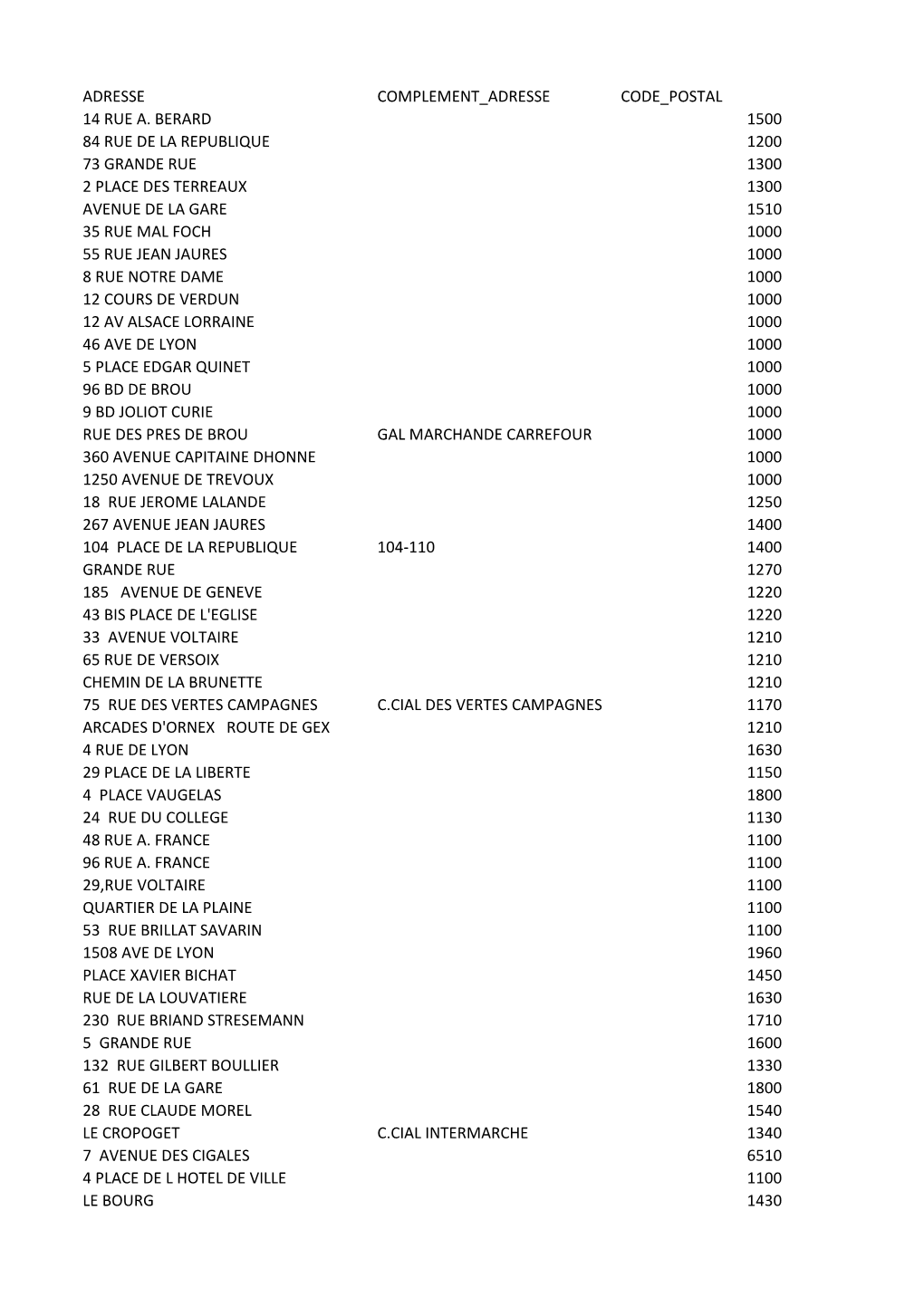 | ADRESSE | COMPLEMENT_ADRESSE | CODE_POSTAL |
|---|---|---|
| 14 RUE A. BERARD | | 1500 |
| 84 RUE DE LA REPUBLIQUE | | 1200 |
| 73 GRANDE RUE | | 1300 |
| 2 PLACE DES TERREAUX | | 1300 |
| AVENUE DE LA GARE | | 1510 |
| 35 RUE MAL FOCH | | 1000 |
| 55 RUE JEAN JAURES | | 1000 |
| 8 RUE NOTRE DAME | | 1000 |
| 12 COURS DE VERDUN | | 1000 |
| 12 AV ALSACE LORRAINE | | 1000 |
| 46 AVE DE LYON | | 1000 |
| 5 PLACE EDGAR QUINET | | 1000 |
| 96 BD DE BROU | | 1000 |
| 9 BD JOLIOT CURIE | | 1000 |
| RUE DES PRES DE BROU | GAL MARCHANDE CARREFOUR | 1000 |
| 360 AVENUE CAPITAINE DHONNE | | 1000 |
| 1250 AVENUE DE TREVOUX | | 1000 |
| 18 RUE JEROME LALANDE | | 1250 |
| 267 AVENUE JEAN JAURES | | 1400 |
| 104 PLACE DE LA REPUBLIQUE | 104-110 | 1400 |
| GRANDE RUE | | 1270 |
| 185 AVENUE DE GENEVE | | 1220 |
| 43 BIS PLACE DE L'EGLISE | | 1220 |
| 33 AVENUE VOLTAIRE | | 1210 |
| 65 RUE DE VERSOIX | | 1210 |
| CHEMIN DE LA BRUNETTE | | 1210 |
| 75 RUE DES VERTES CAMPAGNES | C.CIAL DES VERTES CAMPAGNES | 1170 |
| ARCADES D'ORNEX ROUTE DE GEX | | 1210 |
| 4 RUE DE LYON | | 1630 |
| 29 PLACE DE LA LIBERTE | | 1150 |
| 4 PLACE VAUGELAS | | 1800 |
| 24 RUE DU COLLEGE | | 1130 |
| 48 RUE A. FRANCE | | 1100 |
| 96 RUE A. FRANCE | | 1100 |
| 29,RUE VOLTAIRE | | 1100 |
| QUARTIER DE LA PLAINE | | 1100 |
| 53 RUE BRILLAT SAVARIN | | 1100 |
| 1508 AVE DE LYON | | 1960 |
| PLACE XAVIER BICHAT | | 1450 |
| RUE DE LA LOUVATIERE | | 1630 |
| 230 RUE BRIAND STRESEMANN | | 1710 |
| 5 GRANDE RUE | | 1600 |
| 132 RUE GILBERT BOULLIER | | 1330 |
| 61 RUE DE LA GARE | | 1800 |
| 28 RUE CLAUDE MOREL | | 1540 |
| LE CROPOGET | C.CIAL INTERMARCHE | 1340 |
| 7 AVENUE DES CIGALES | | 6510 |
| 4 PLACE DE L HOTEL DE VILLE | | 1100 |
| LE BOURG | | 1430 |